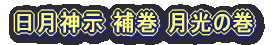 日月神示 補巻 月光の巻